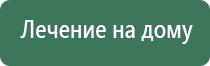 Лечение на дому